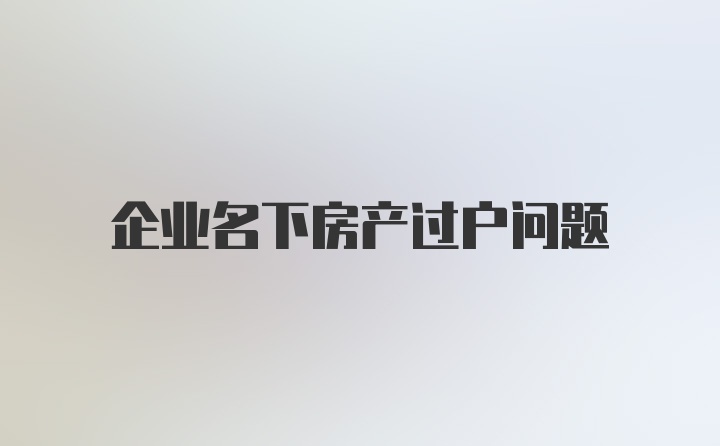 企业名下房产过户问题